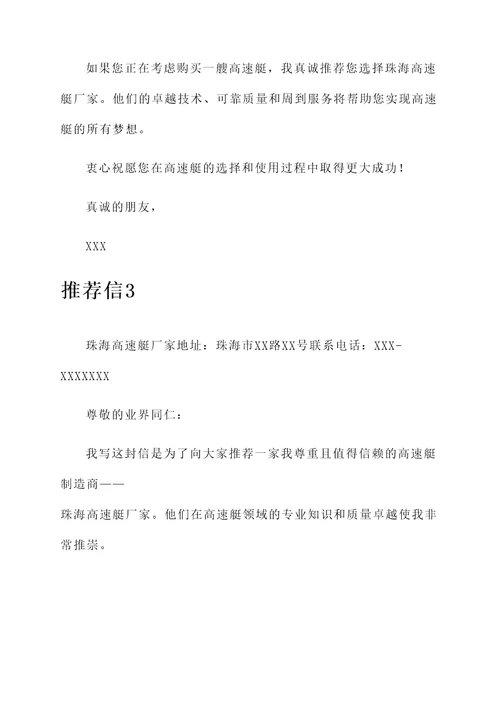 如果您正在考虑购买一艘高速艇，我真诚推荐您选择珠海高速艇厂家。他们的卓越技术、可靠质量和周到服务将帮助您实现高速艇的所有梦想。

衷心祝愿您在高速艇的选择和使用过程中取得更大成功！

真诚的朋友，

XXX

推荐信3

珠海高速艇厂家地址：珠海市XX路XX号联系电话：XXX-XXXXXXX

尊敬的业界同仁：

我写这封信是为了向大家推荐一家我尊重且值得信赖的高速艇制造商——
珠海高速艇厂家。他们在高速艇领域的专业知识和质量卓越使我非常推崇。